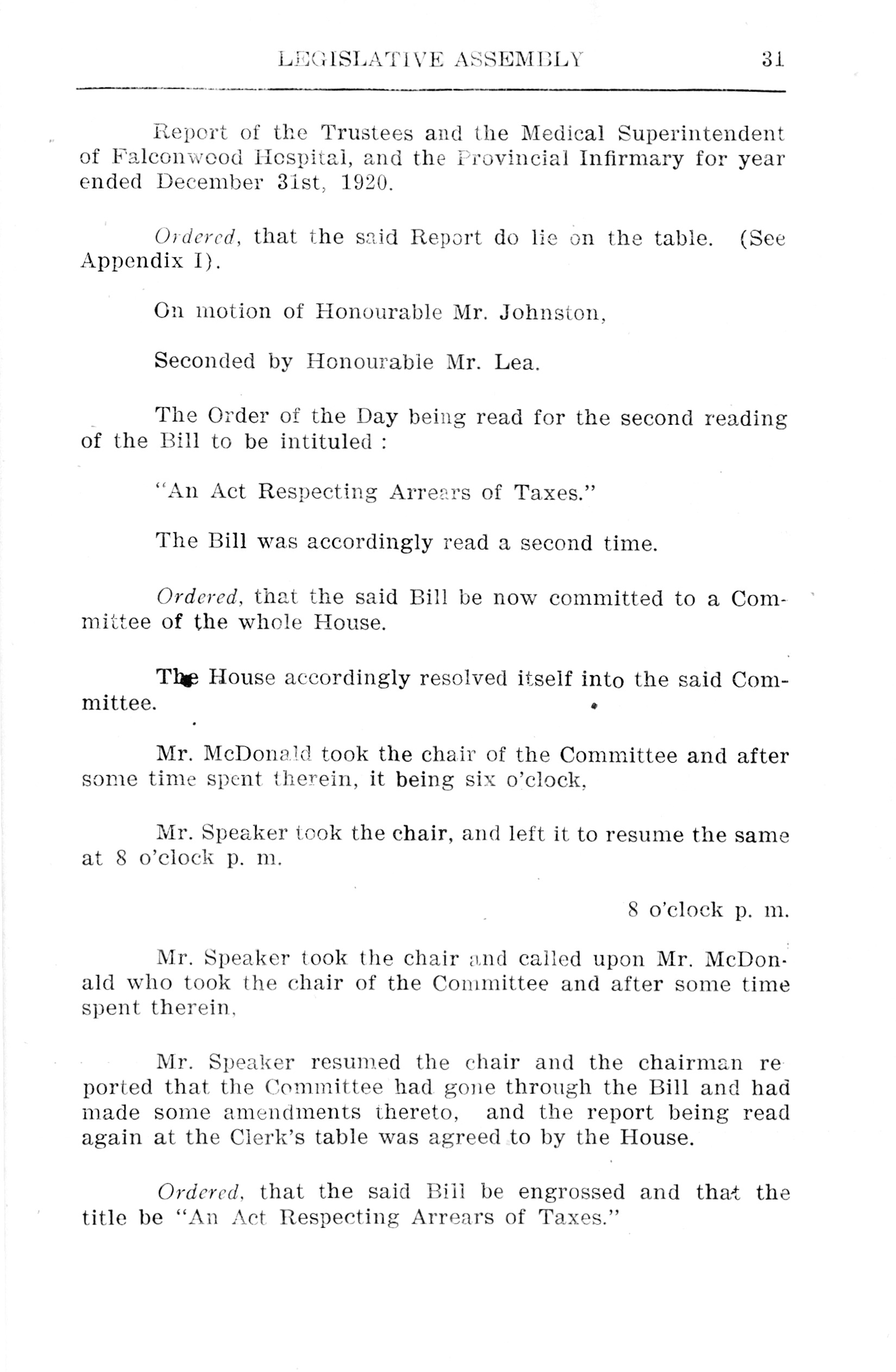 LEGISLATIVE ASSEMBLY 31

Report of the Trustees and the Medical Superintendent of Falconwood Hospital, and the Provincial Infirmary for year ended December 31st, 1920.

Ordered, that the said Report do lie on the table. (See Appendix I).

On motion of Honourable Mr. Johnston,

Seconded by Honourable Mr. Lea.

The Order of the Day being read for the second reading of the Bill to be intituled :

"An Act Respecting Arrears of Taxes."

The Bill was accordingly read a second time.

Ordered, that the said Bill be now committed to a Committee of the whole House.

The House accordingly resolved itself into the said Committee.

Mr. McDonald took the chair of the Committee and after some time spent therein, it being six o'clock,

Mr. Speaker took the chair, and left it to resume the same at 8 o'clock p. m.

8 o'clock p. m.

Mr. Speaker took the chair and called upon Mr. McDonald who took the chair of the Committee and after some time spent therein,

Mr. Speaker resumed the chair and the chairman reported that the Committee had gone through the Bill and had made some amendments thereto, and the report being read again at the Clerk's table was agreed to by the House.

Ordered, that the said Bill be engrossed and that the title be "An Act Respecting Arrears of Taxes."